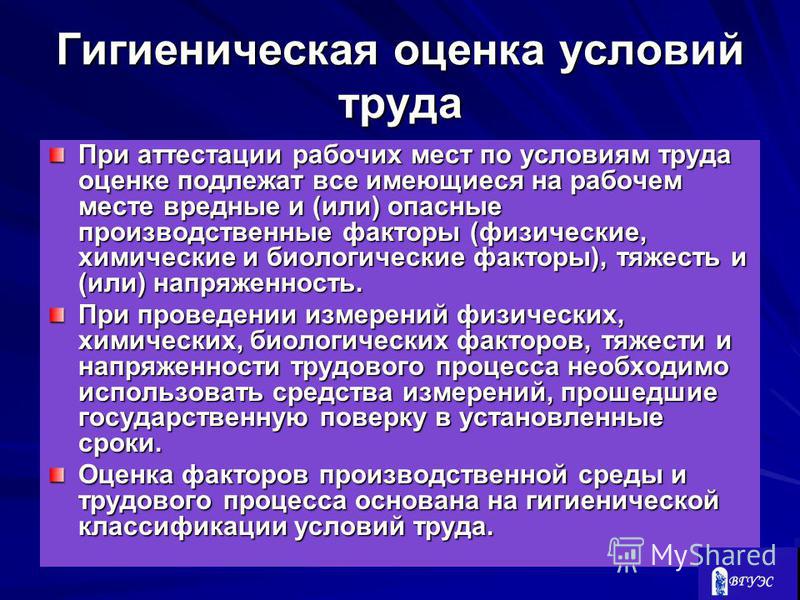 Гигиеническая оценка условий труда

При аттестации рабочих мест по условиям труда оценке подлежат все имеющиеся на рабочем месте вредные и (или) опасные производственные факторы (физические, химические и биологические факторы), тяжесть и (или) напряженность.

При проведении измерений физических, химических, биологических факторов, тяжести и напряженности трудового процесса необходимо использовать средства измерений, прошедшие государственную поверку в установленные сроки.

Оценка факторов производственной среды и трудового процесса основана на гигиенической классификации условий труда.

MyShared

ВГУЭС